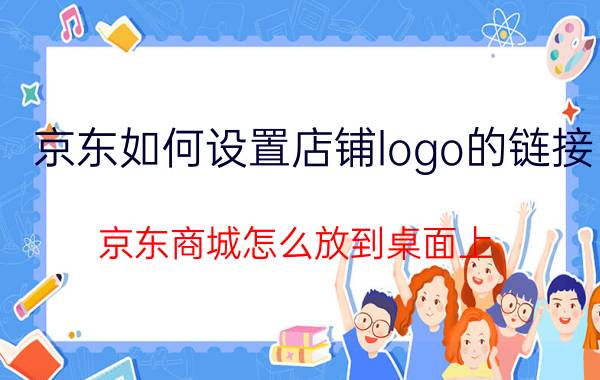 京东如何设置店铺logo的链接

京东商城怎么放到桌面上